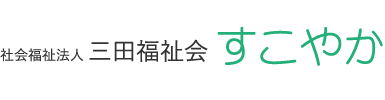 社会福祉法人 三田福祉会 すこやか